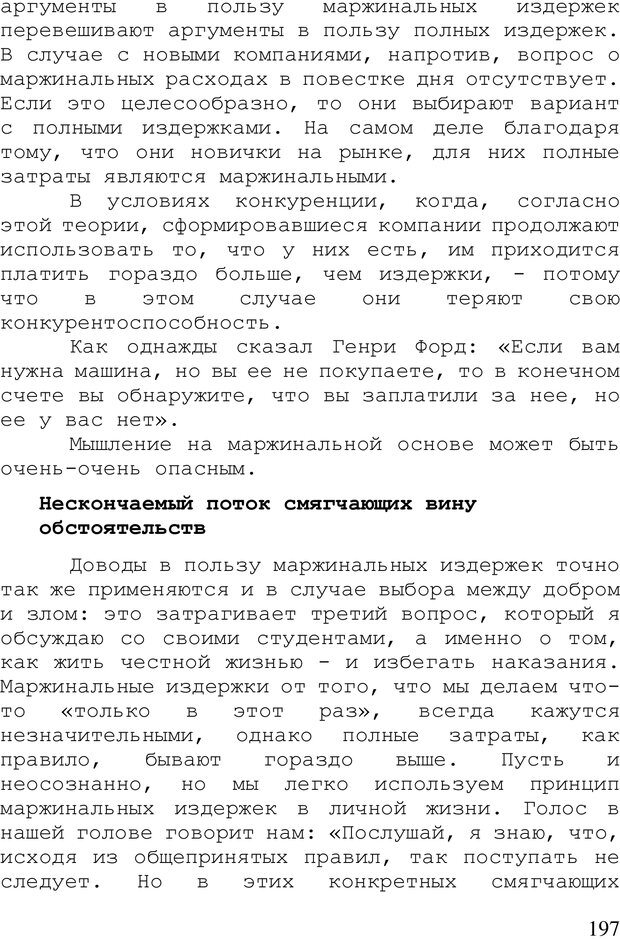 аргументы в пользу маржинальных издержек перевешивают аргументы в пользу полных издержек. В случае с новыми компаниями, напротив, вопрос о маржинальных расходах в повестке дня отсутствует. Если это целесообразно, то они выбирают вариант с полными издержками. На самом деле благодаря тому, что они новички на рынке, для них полные затраты являются маржинальными.

В условиях конкуренции, когда, согласно этой теории, сформировавшиеся компании продолжают использовать то, что у них есть, им приходится платить гораздо больше, чем издержки, - потому что в этом случае они теряют свою конкурентоспособность.

Как однажды сказал Генри Форд: «Если вам нужна машина, но вы ее не покупаете, то в конечном счете вы обнаружите, что вы заплатили за нее, но ее у вас нет».

Мышление на маржинальной основе может быть очень-очень опасным.

Нескончаемый поток смягчающих вину обстоятельств

Доводы в пользу маржинальных издержек точно так же применяются и в случае выбора между добром и злом: это затрагивает третий вопрос, который я обсуждаю со своими студентами, а именно о том, как жить честной жизнью - и избегать наказания. Маржинальные издержки от того, что мы делаем что-то «только в этот раз», всегда кажутся незначительными, однако полные затраты, как правило, бывают гораздо выше. Пусть и неосознанно, но мы легко используем принцип маржинальных издержек в личной жизни. Голос в нашей голове говорит нам: «Послушай, я знаю, что, исходя из общепринятых правил, так поступать не следует. Но в этих конкретных смягчающих

197